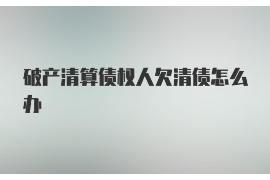 破产清算债权人欠清债怎么办